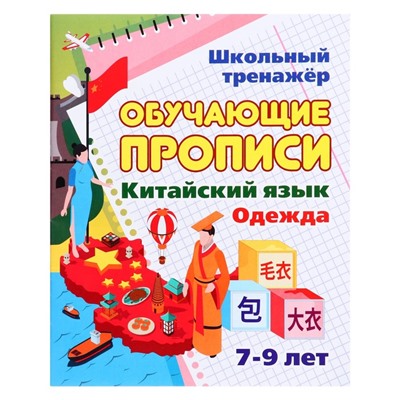 Школьный тренажёр

ОБУЧАЮЩИЕ ПРОПИСИ

Китайский язык

Одежда

毛衣

包

大衣

7-9 лет